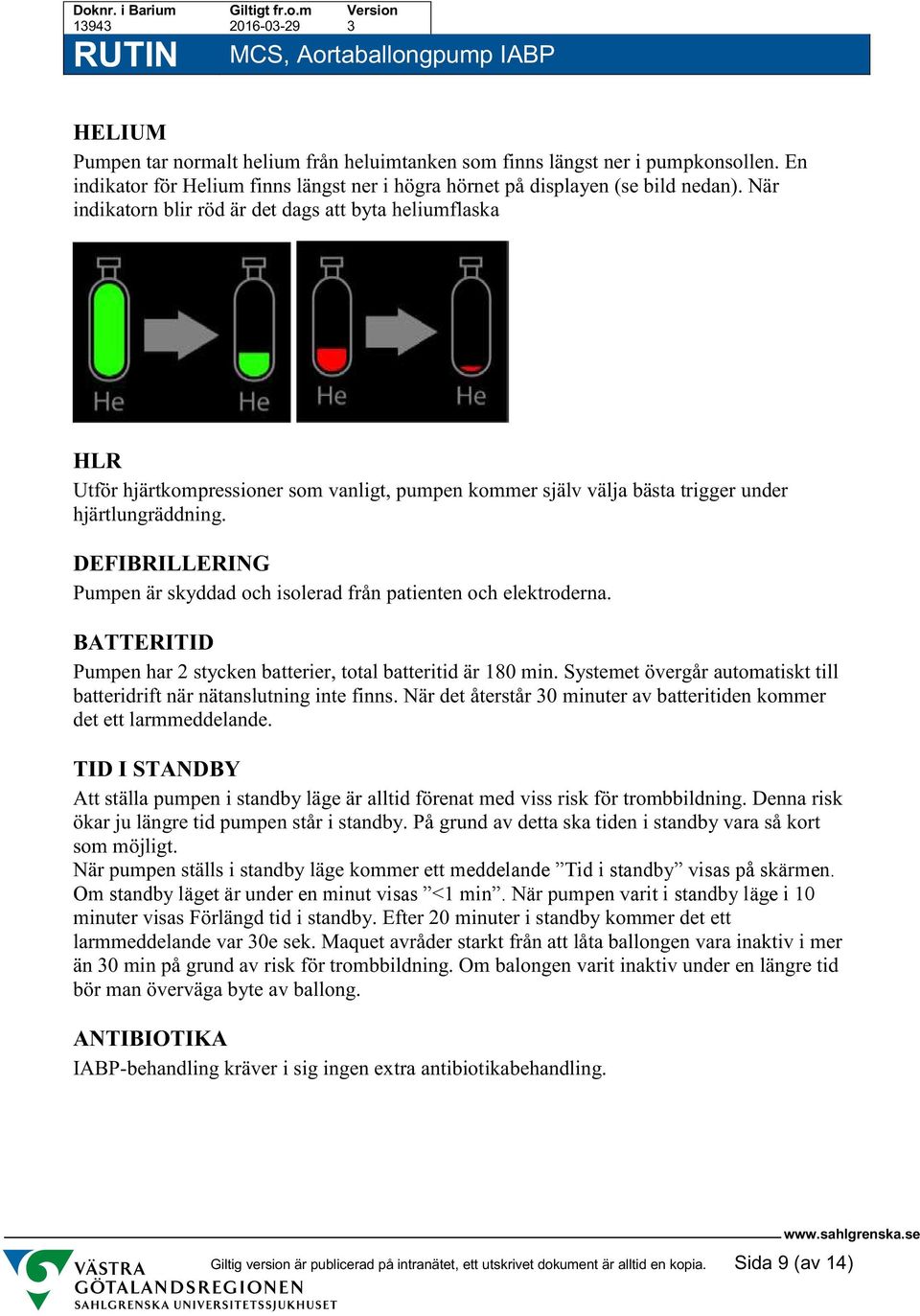 | Doknr. i Barium | Giltigt fr.o.m | Version |
|---|---|---|
| 13943 | 2016-03-29 | 3 |

RUTIN MCS, Aortaballongpump IABP

HELIUM
Pumpen tar normalt helium från heluimtanken som finns längst ner i pumpkonsollen. En indikator för Helium finns längst ner i högra hörnet på displayen (se bild nedan). När indikatorn blir röd är det dags att byta heliumflaska

He He He He

HLR
Utför hjärtkompressioner som vanligt, pumpen kommer själv välja bästa trigger under hjärtlungräddning.

DEFIBRILLERING
Pumpen är skyddad och isolerad från patienten och elektroderna.

BATTERITID
Pumpen har 2 stycken batterier, total batteritid är 180 min. Systemet övergår automatiskt till batteridrift när nätanslutning inte finns. När det återstår 30 minuter av batteritiden kommer det ett larmmeddelande.

TID I STANDBY
Att ställa pumpen i standby läge är alltid förenat med viss risk för trombbildning. Denna risk ökar ju längre tid pumpen står i standby. På grund av detta ska tiden i standby vara så kort som möjligt.
När pumpen ställs i standby läge kommer ett meddelande ”Tid i standby” visas på skärmen. Om standby läget är under en minut visas ”<1 min”. När pumpen varit i standby läge i 10 minuter visas Förlängd tid i standby. Efter 20 minuter i standby kommer det ett larmmeddelande var 30e sek. Maquet avråder starkt från att låta ballongen vara inaktiv i mer än 30 min på grund av risk för trombbildning. Om balongen varit inaktiv under en längre tid bör man överväga byte av ballong.

ANTIBIOTIKA
IABP-behandling kräver i sig ingen extra antibiotikabehandling.

www.sahlgrenska.se
VÄSTRA GÖTALANDSREGIONEN SAHLGRENSKA UNIVERSITETSSJUKHUSET
Giltig version är publicerad på intranätet, ett utskrivet dokument är alltid en kopia. Sida 9 (av 14)